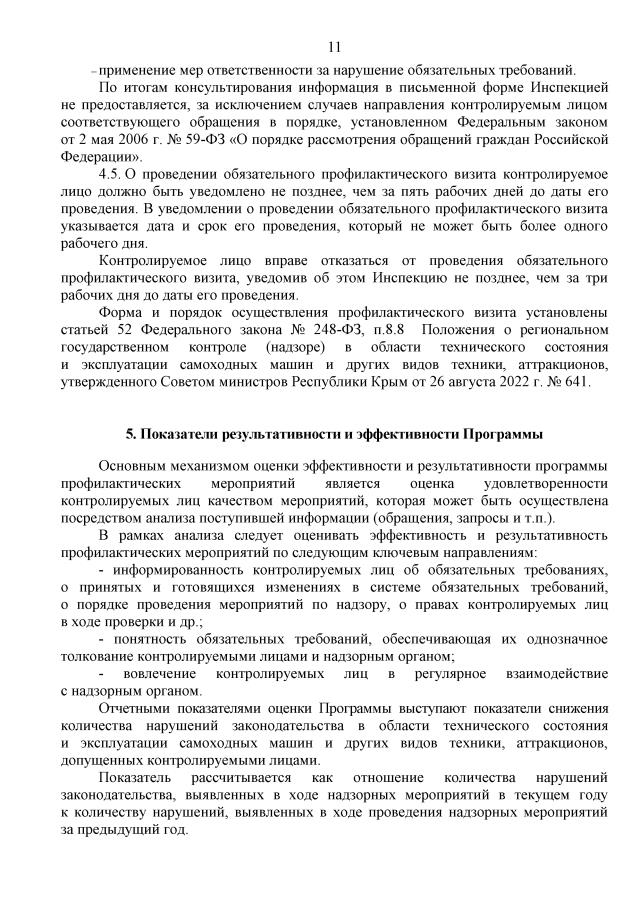 11

– применение мер ответственности за нарушение обязательных требований.

По итогам консультирования информация в письменной форме Инспекцией не предоставляется, за исключением случаев направления контролируемым лицом соответствующего обращения в порядке, установленном Федеральным законом от 2 мая 2006 г. № 59-ФЗ «О порядке рассмотрения обращений граждан Российской Федерации».

4.5. О проведении обязательного профилактического визита контролируемое лицо должно быть уведомлено не позднее, чем за пять рабочих дней до даты его проведения. В уведомлении о проведении обязательного профилактического визита указывается дата и срок его проведения, который не может быть более одного рабочего дня.

Контролируемое лицо вправе отказаться от проведения обязательного профилактического визита, уведомив об этом Инспекцию не позднее, чем за три рабочих дня до даты его проведения.

Форма и порядок осуществления профилактического визита установлены статьей 52 Федерального закона № 248-ФЗ, п.8.8 Положения о региональном государственном контроле (надзоре) в области технического состояния и эксплуатации самоходных машин и других видов техники, аттракционов, утвержденного Советом министров Республики Крым от 26 августа 2022 г. № 641.

5. Показатели результативности и эффективности Программы

Основным механизмом оценки эффективности и результативности программы профилактических мероприятий является оценка удовлетворенности контролируемых лиц качеством мероприятий, которая может быть осуществлена посредством анализа поступившей информации (обращения, запросы и т.п.).

В рамках анализа следует оценивать эффективность и результативность профилактических мероприятий по следующим ключевым направлениям:

- информированность контролируемых лиц об обязательных требованиях, о принятых и готовящихся изменениях в системе обязательных требований, о порядке проведения мероприятий по надзору, о правах контролируемых лиц в ходе проверки и др.;

- понятность обязательных требований, обеспечивающая их однозначное толкование контролируемыми лицами и надзорным органом;

- вовлечение контролируемых лиц в регулярное взаимодействие с надзорным органом.

Отчетными показателями оценки Программы выступают показатели снижения количества нарушений законодательства в области технического состояния и эксплуатации самоходных машин и других видов техники, аттракционов, допущенных контролируемыми лицами.

Показатель рассчитывается как отношение количества нарушений законодательства, выявленных в ходе надзорных мероприятий в текущем году к количеству нарушений, выявленных в ходе проведения надзорных мероприятий за предыдущий год.